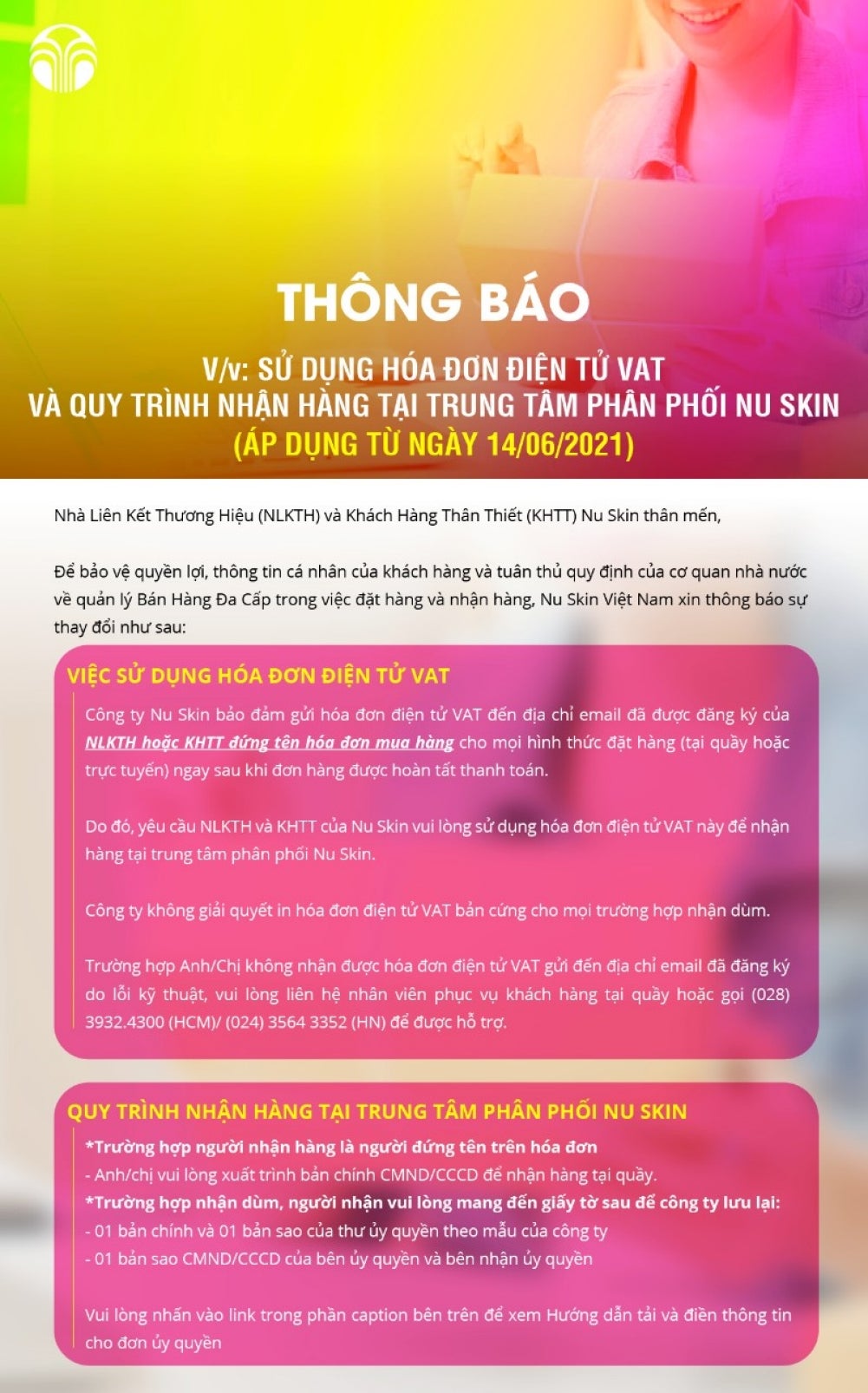 THÔNG BÁO

V/v: SỬ DỤNG HÓA ĐƠN ĐIỆN TỬ VAT
VÀ QUY TRÌNH NHẬN HÀNG TẠI TRUNG TÂM PHÂN PHỐI NU SKIN
(ÁP DỤNG TỪ NGÀY 14/06/2021)

Nhà Liên Kết Thương Hiệu (NLKTH) và Khách Hàng Thân Thiết (KHTT) Nu Skin thân mến,

Để bảo vệ quyền lợi, thông tin cá nhân của khách hàng và tuân thủ quy định của cơ quan nhà nước về quản lý Bán Hàng Đa Cấp trong việc đặt hàng và nhận hàng, Nu Skin Việt Nam xin thông báo sự thay đổi như sau:

VIỆC SỬ DỤNG HÓA ĐƠN ĐIỆN TỬ VAT

Công ty Nu Skin bảo đảm gửi hóa đơn điện tử VAT đến địa chỉ email đã được đăng ký của NLKTH hoặc KHTT đứng tên hóa đơn mua hàng cho mọi hình thức đặt hàng (tại quầy hoặc trực tuyến) ngay sau khi đơn hàng được hoàn tất thanh toán.

Do đó, yêu cầu NLKTH và KHTT của Nu Skin vui lòng sử dụng hóa đơn điện tử VAT này để nhận hàng tại trung tâm phân phối Nu Skin.

Công ty không giải quyết in hóa đơn điện tử VAT bản cứng cho mọi trường hợp nhận dùm.

Trường hợp Anh/Chị không nhận được hóa đơn điện tử VAT gửi đến địa chỉ email đã đăng ký do lỗi kỹ thuật, vui lòng liên hệ nhân viên phục vụ khách hàng tại quầy hoặc gọi (028) 3932.4300 (HCM)/ (024) 3564 3352 (HN) để được hỗ trợ.

QUY TRÌNH NHẬN HÀNG TẠI TRUNG TÂM PHÂN PHỐI NU SKIN

*Trường hợp người nhận hàng là người đứng tên trên hóa đơn
- Anh/chị vui lòng xuất trình bản chính CMND/CCCD để nhận hàng tại quầy.
*Trường hợp nhận dùm, người nhận vui lòng mang đến giấy tờ sau để công ty lưu lại:
- 01 bản chính và 01 bản sao của thư ủy quyền theo mẫu của công ty
- 01 bản sao CMND/CCCD của bên ủy quyền và bên nhận ủy quyền

Vui lòng nhấn vào link trong phần caption bên trên để xem Hướng dẫn tải và điền thông tin cho đơn ủy quyền